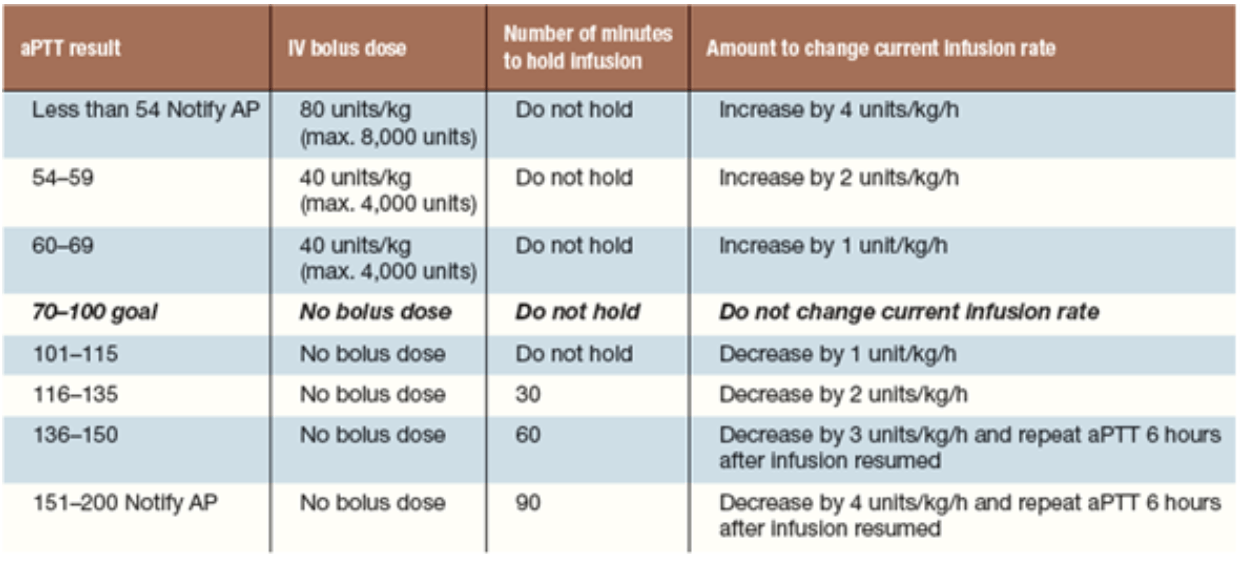 | aPTT result | IV bolus dose | Number of minutes to hold infusion | Amount to change current infusion rate |
|---|---|---|---|
| Less than 54 Notify AP | 80 units/kg (max. 8,000 units) | Do not hold | Increase by 4 units/kg/h |
| 54–59 | 40 units/kg (max. 4,000 units) | Do not hold | Increase by 2 units/kg/h |
| 60–69 | 40 units/kg (max. 4,000 units) | Do not hold | Increase by 1 unit/kg/h |
| 70–100 goal | No bolus dose | Do not hold | Do not change current infusion rate |
| 101–115 | No bolus dose | Do not hold | Decrease by 1 unit/kg/h |
| 116–135 | No bolus dose | 30 | Decrease by 2 units/kg/h |
| 136–150 | No bolus dose | 60 | Decrease by 3 units/kg/h and repeat aPTT 6 hours after infusion resumed |
| 151–200 Notify AP | No bolus dose | 90 | Decrease by 4 units/kg/h and repeat aPTT 6 hours after infusion resumed |